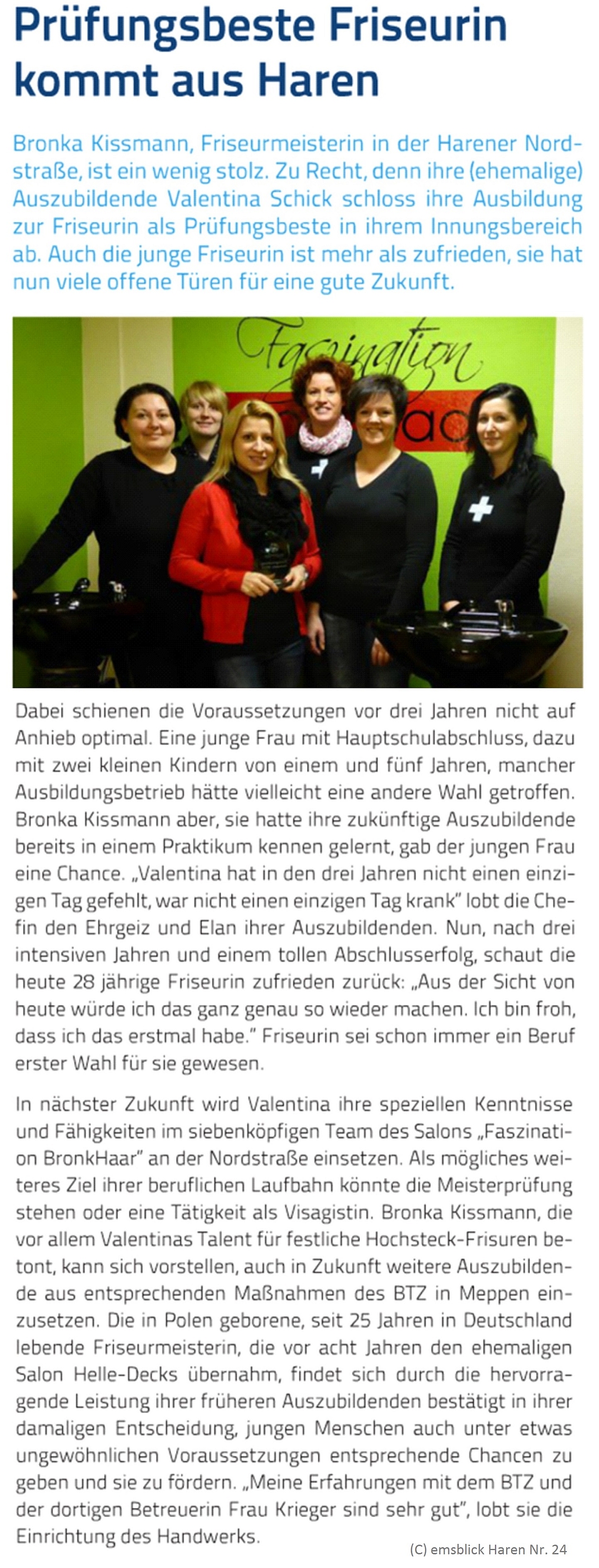 Prüfungsbeste Friseurin kommt aus Haren

Bronka Kissmann, Friseurmeisterin in der Harener Nordstraße, ist ein wenig stolz. Zu Recht, denn ihre (ehemalige) Auszubildende Valentina Schick schloss ihre Ausbildung zur Friseurin als Prüfungsbeste in ihrem Innungsbereich ab. Auch die junge Friseurin ist mehr als zufrieden, sie hat nun viele offene Türen für eine gute Zukunft.

Faszination

Dabei schienen die Voraussetzungen vor drei Jahren nicht auf Anhieb optimal. Eine junge Frau mit Hauptschulabschluss, dazu mit zwei kleinen Kindern von einem und fünf Jahren, mancher Ausbildungsbetrieb hätte vielleicht eine andere Wahl getroffen. Bronka Kissmann aber, sie hatte ihre zukünftige Auszubildende bereits in einem Praktikum kennen gelernt, gab der jungen Frau eine Chance. „Valentina hat in den drei Jahren nicht einen einzigen Tag gefehlt, war nicht einen einzigen Tag krank" lobt die Chefin den Ehrgeiz und Elan ihrer Auszubildenden. Nun, nach drei intensiven Jahren und einem tollen Abschlusserfolg, schaut die heute 28 jährige Friseurin zufrieden zurück: „Aus der Sicht von heute würde ich das ganz genau so wieder machen. Ich bin froh, dass ich das erstmal habe." Friseurin sei schon immer ein Beruf erster Wahl für sie gewesen.

In nächster Zukunft wird Valentina ihre speziellen Kenntnisse und Fähigkeiten im siebenköpfigen Team des Salons „Faszination BronkHaar" an der Nordstraße einsetzen. Als mögliches weiteres Ziel ihrer beruflichen Laufbahn könnte die Meisterprüfung stehen oder eine Tätigkeit als Visagistin. Bronka Kissmann, die vor allem Valentinas Talent für festliche Hochsteck-Frisuren betont, kann sich vorstellen, auch in Zukunft weitere Auszubildende aus entsprechenden Maßnahmen des BTZ in Meppen einzusetzen. Die in Polen geborene, seit 25 Jahren in Deutschland lebende Friseurmeisterin, die vor acht Jahren den ehemaligen Salon Helle-Decks übernahm, findet sich durch die hervorragende Leistung ihrer früheren Auszubildenden bestätigt in ihrer damaligen Entscheidung, jungen Menschen auch unter etwas ungewöhnlichen Voraussetzungen entsprechende Chancen zu geben und sie zu fördern. „Meine Erfahrungen mit dem BTZ und der dortigen Betreuerin Frau Krieger sind sehr gut", lobt sie die Einrichtung des Handwerks.

(C) emsblick Haren Nr. 24